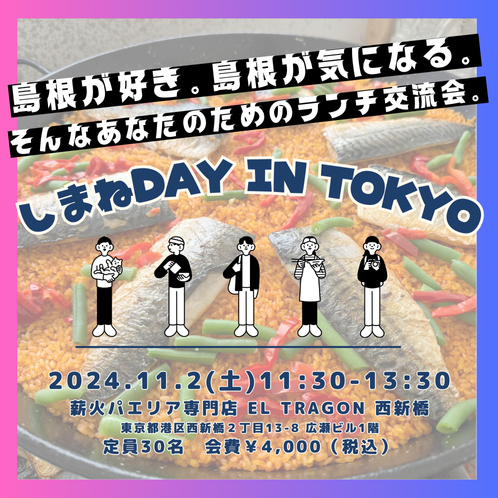 島根が好き。島根が気になる。
そんなあなたのためのランチ交流会。

しまねDAY IN TOKYO

2024.11.2(土)11:30-13:30
薪火パエリア専門店 EL TRAGON 西新橋
東京都港区西新橋２丁目13-8 広瀬ビル1階
定員30名　会費￥4,000（税込）